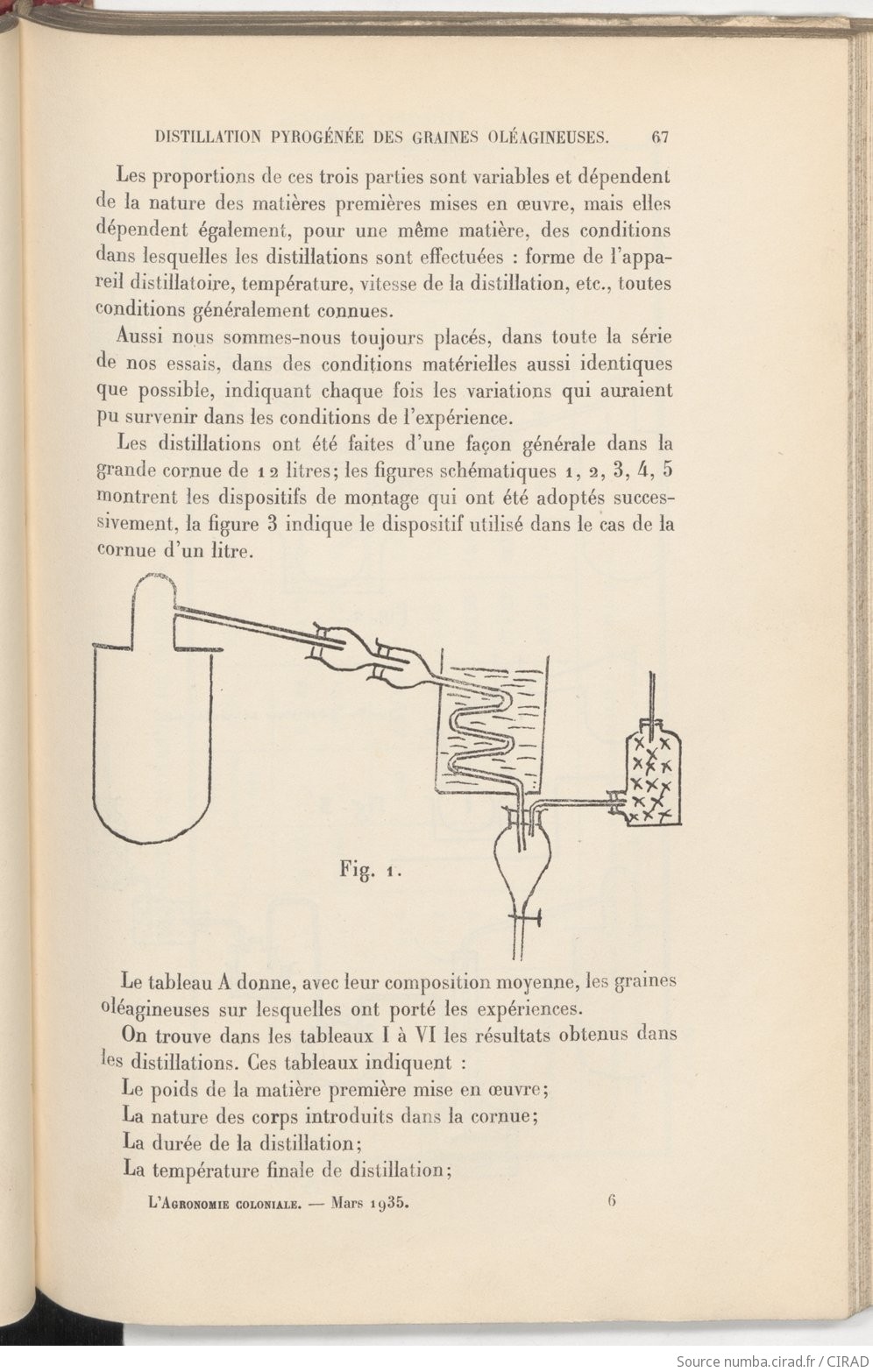 DISTILLATION PYROGÉNÉE DES GRAINES OLÉAGINEUSES. 67

Les proportions de ces trois parties sont variables et dépendent de la nature des matières premières mises en œuvre, mais elles dépendent également, pour une même matière, des conditions dans lesquelles les distillations sont effectuées : forme de l'appareil distillatoire, température, vitesse de la distillation, etc., toutes conditions généralement connues.

Aussi nous sommes-nous toujours placés, dans toute la série de nos essais, dans des conditions matérielles aussi identiques que possible, indiquant chaque fois les variations qui auraient pu survenir dans les conditions de l'expérience.

Les distillations ont été faites d'une façon générale dans la grande cornue de 12 litres; les figures schématiques 1, 2, 3, 4, 5 montrent les dispositifs de montage qui ont été adoptés successivement, la figure 3 indique le dispositif utilisé dans le cas de la cornue d'un litre.

Fig. 1.

Le tableau A donne, avec leur composition moyenne, les graines oléagineuses sur lesquelles ont porté les expériences.

On trouve dans les tableaux I à VI les résultats obtenus dans les distillations. Ces tableaux indiquent :

Le poids de la matière première mise en œuvre;

La nature des corps introduits dans la cornue;

La durée de la distillation;

La température finale de distillation;

L'Agronomie coloniale. — Mars 1935. 6

Source numba.cirad.fr / CIRAD